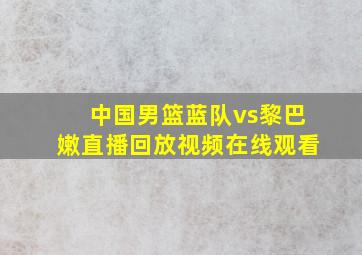 中国男篮蓝队vs黎巴嫩直播回放视频在线观看